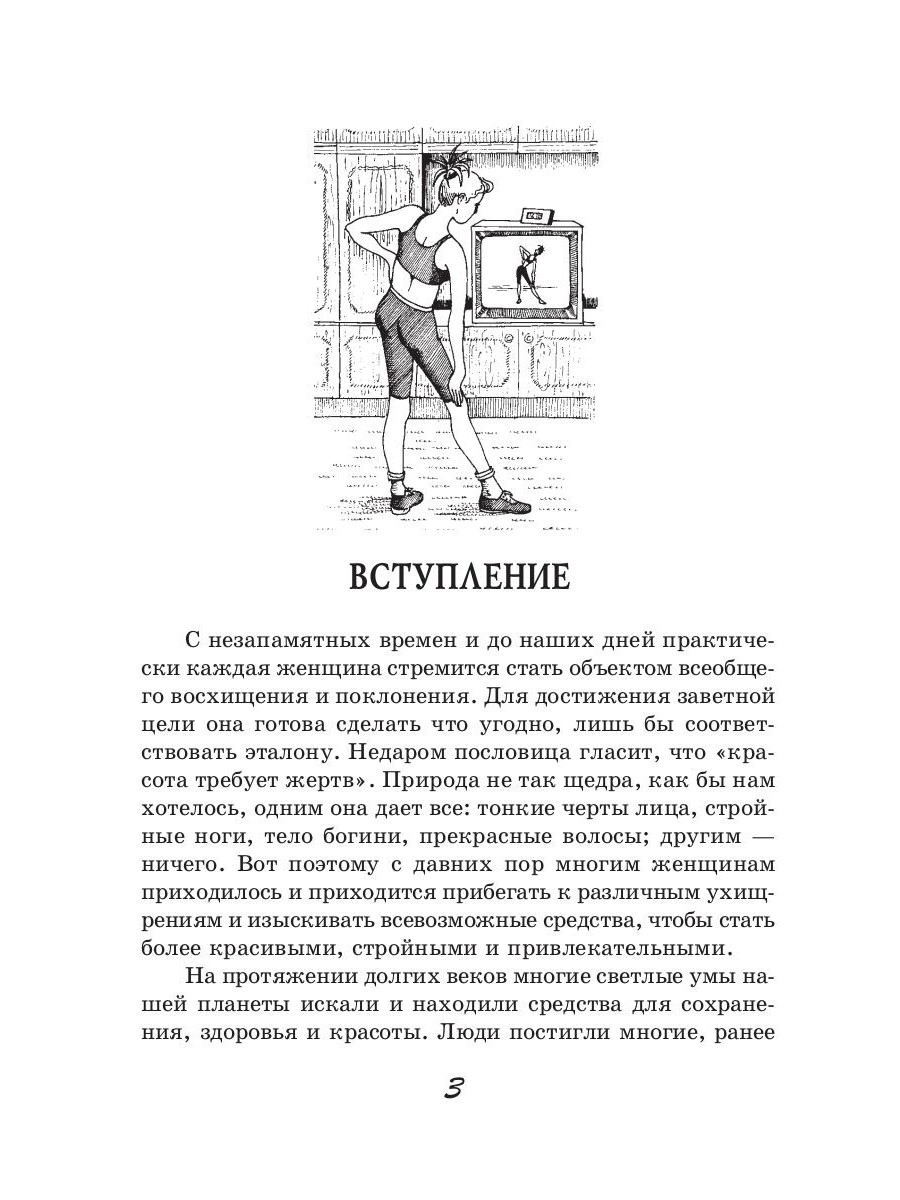 ВСТУПЛЕНИЕ

С незапамятных времен и до наших дней практически каждая женщина стремится стать объектом всеобщего восхищения и поклонения. Для достижения заветной цели она готова сделать что угодно, лишь бы соответствовать эталону. Недаром пословица гласит, что «красота требует жертв». Природа не так щедра, как бы нам хотелось, одним она дает все: тонкие черты лица, стройные ноги, тело богини, прекрасные волосы; другим — ничего. Вот поэтому с давних пор многим женщинам приходилось и приходится прибегать к различным ухищрениям и изыскивать всевозможные средства, чтобы стать более красивыми, стройными и привлекательными.

На протяжении долгих веков многие светлые умы нашей планеты искали и находили средства для сохранения, здоровья и красоты. Люди постигли многие, ранее

3